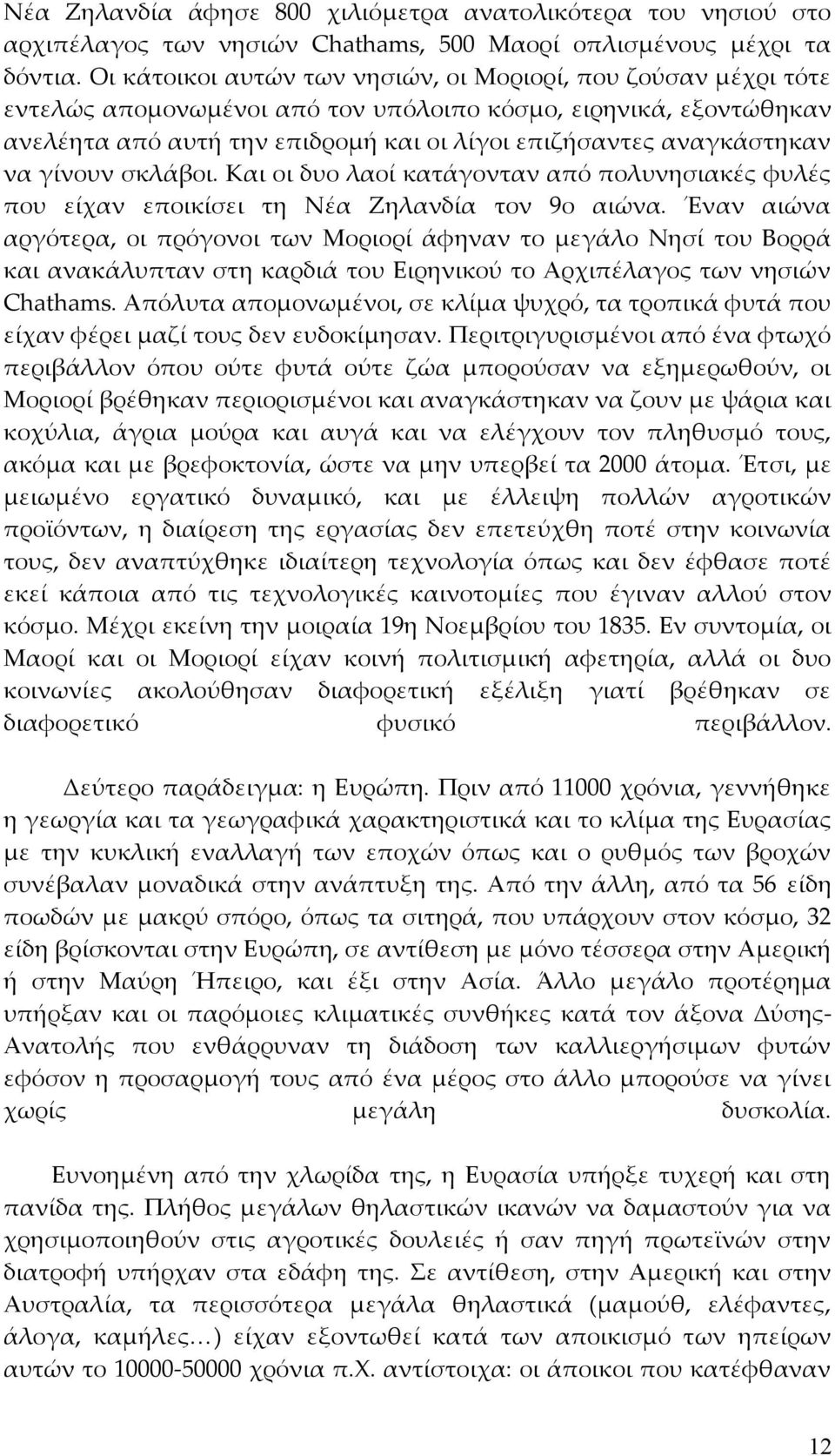 Νέα Ζηλανδία άφησε 800 χιλιόμετρα ανατολικότερα του νησιού στο αρχιπέλαγος των νησιών Chathams, 500 Μαορί οπλισμένους μέχρι τα δόντια. Οι κάτοικοι αυτών των νησιών, οι Μοριορί, που ζούσαν μέχρι τότε εντελώς απομονωμένοι από τον υπόλοιπο κόσμο, ειρηνικά, εξοντώθηκαν ανελέητα από αυτή την επιδρομή και οι λίγοι επιζήσαντες αναγκάστηκαν να γίνουν σκλάβοι. Και οι δυο λαοί κατάγονταν από πολυνησιακές φυλές που είχαν εποικίσει τη Νέα Ζηλανδία τον 9ο αιώνα. Έναν αιώνα αργότερα, οι πρόγονοι των Μοριορί άφηναν το μεγάλο Νησί του Βορρά και ανακάλυπταν στη καρδιά του Ειρηνικού το Αρχιπέλαγος των νησιών Chathams. Απόλυτα απομονωμένοι, σε κλίμα ψυχρό, τα τροπικά φυτά που είχαν φέρει μαζί τους δεν ευδοκίμησαν. Περιτριγυρισμένοι από ένα φτωχό περιβάλλον όπου ούτε φυτά ούτε ζώα μπορούσαν να εξημερωθούν, οι Μοριορί βρέθηκαν περιορισμένοι και αναγκάστηκαν να ζουν με ψάρια και κοχύλια, άγρια μούρα και αυγά και να ελέγχουν τον πληθυσμό τους, ακόμα και με βρεφοκτονία, ώστε να μην υπερβεί τα 2000 άτομα. Έτσι, με μειωμένο εργατικό δυναμικό, και με έλλειψη πολλών αγροτικών προϊόντων, η διαίρεση της εργασίας δεν επετεύχθη ποτέ στην κοινωνία τους, δεν αναπτύχθηκε ιδιαίτερη τεχνολογία όπως και δεν έφθασε ποτέ εκεί κάποια από τις τεχνολογικές καινοτομίες που έγιναν αλλού στον κόσμο. Μέχρι εκείνη την μοιραία 19η Νοεμβρίου του 1835. Εν συντομία, οι Μαορί και οι Μοριορί είχαν κοινή πολιτισμική αφετηρία, αλλά οι δυο κοινωνίες ακολούθησαν διαφορετική εξέλιξη γιατί βρέθηκαν σε διαφορετικό φυσικό περιβάλλον.

Δεύτερο παράδειγμα: η Ευρώπη. Πριν από 11000 χρόνια, γεννήθηκε η γεωργία και τα γεωγραφικά χαρακτηριστικά και το κλίμα της Ευρασίας με την κυκλική εναλλαγή των εποχών όπως και ο ρυθμός των βροχών συνέβαλαν μοναδικά στην ανάπτυξη της. Από την άλλη, από τα 56 είδη ποωδών με μακρύ σπόρο, όπως τα σιτηρά, που υπάρχουν στον κόσμο, 32 είδη βρίσκονται στην Ευρώπη, σε αντίθεση με μόνο τέσσερα στην Αμερική ή στην Μαύρη Ήπειρο, και έξι στην Ασία. Άλλο μεγάλο προτέρημα υπήρξαν και οι παρόμοιες κλιματικές συνθήκες κατά τον άξονα Δύσης-Ανατολής που ενθάρρυναν τη διάδοση των καλλιεργήσιμων φυτών εφόσον η προσαρμογή τους από ένα μέρος στο άλλο μπορούσε να γίνει χωρίς μεγάλη δυσκολία.

Ευνοημένη από την χλωρίδα της, η Ευρασία υπήρξε τυχερή και στη πανίδα της. Πλήθος μεγάλων θηλαστικών ικανών να δαμαστούν για να χρησιμοποιηθούν στις αγροτικές δουλειές ή σαν πηγή πρωτεϊνών στην διατροφή υπήρχαν στα εδάφη της. Σε αντίθεση, στην Αμερική και στην Αυστραλία, τα περισσότερα μεγάλα θηλαστικά (μαμούθ, ελέφαντες, άλογα, καμήλες…) είχαν εξοντωθεί κατά των αποικισμό των ηπείρων αυτών το 10000-50000 χρόνια π.Χ. αντίστοιχα: οι άποικοι που κατέφθαναν

12